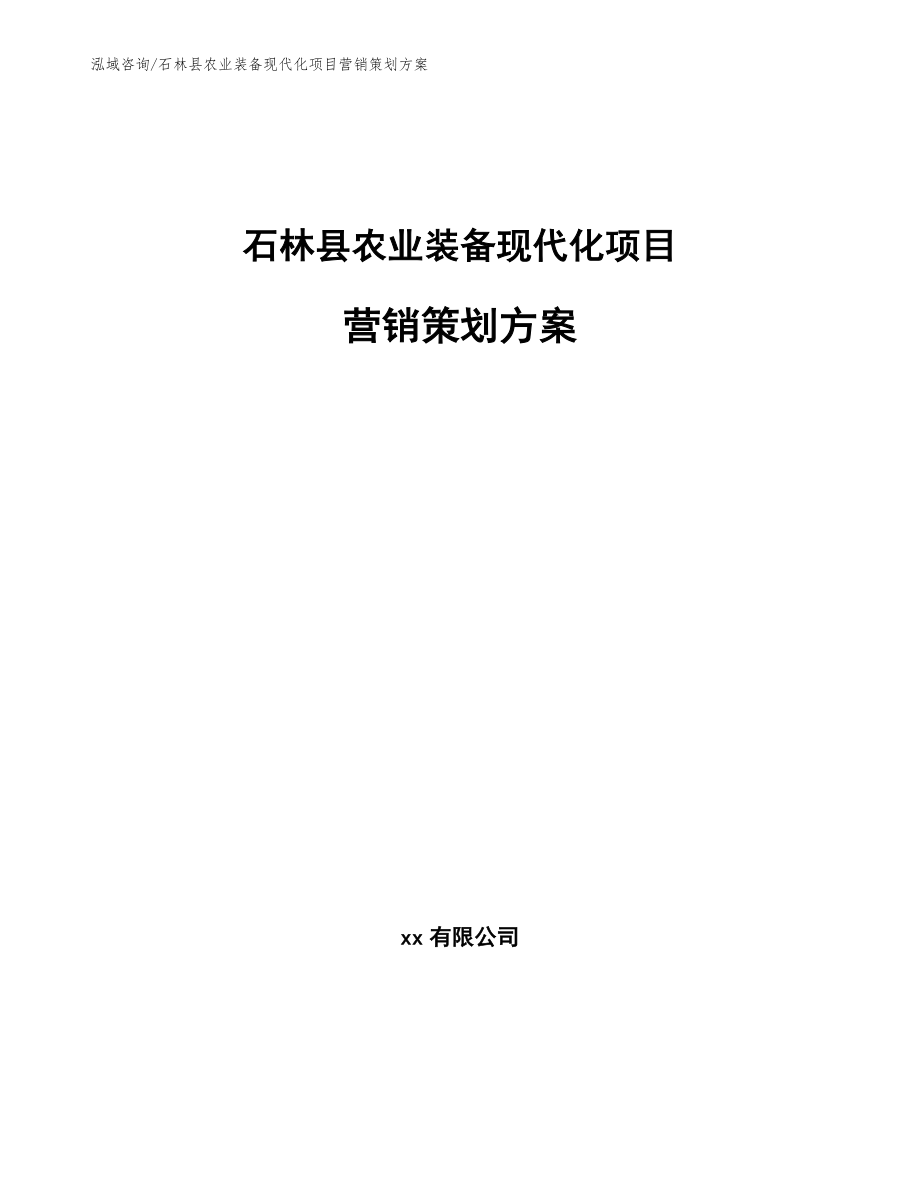 泓域咨询/石林县农业装备现代化项目营销策划方案

石林县农业装备现代化项目

营销策划方案

xx 有限公司